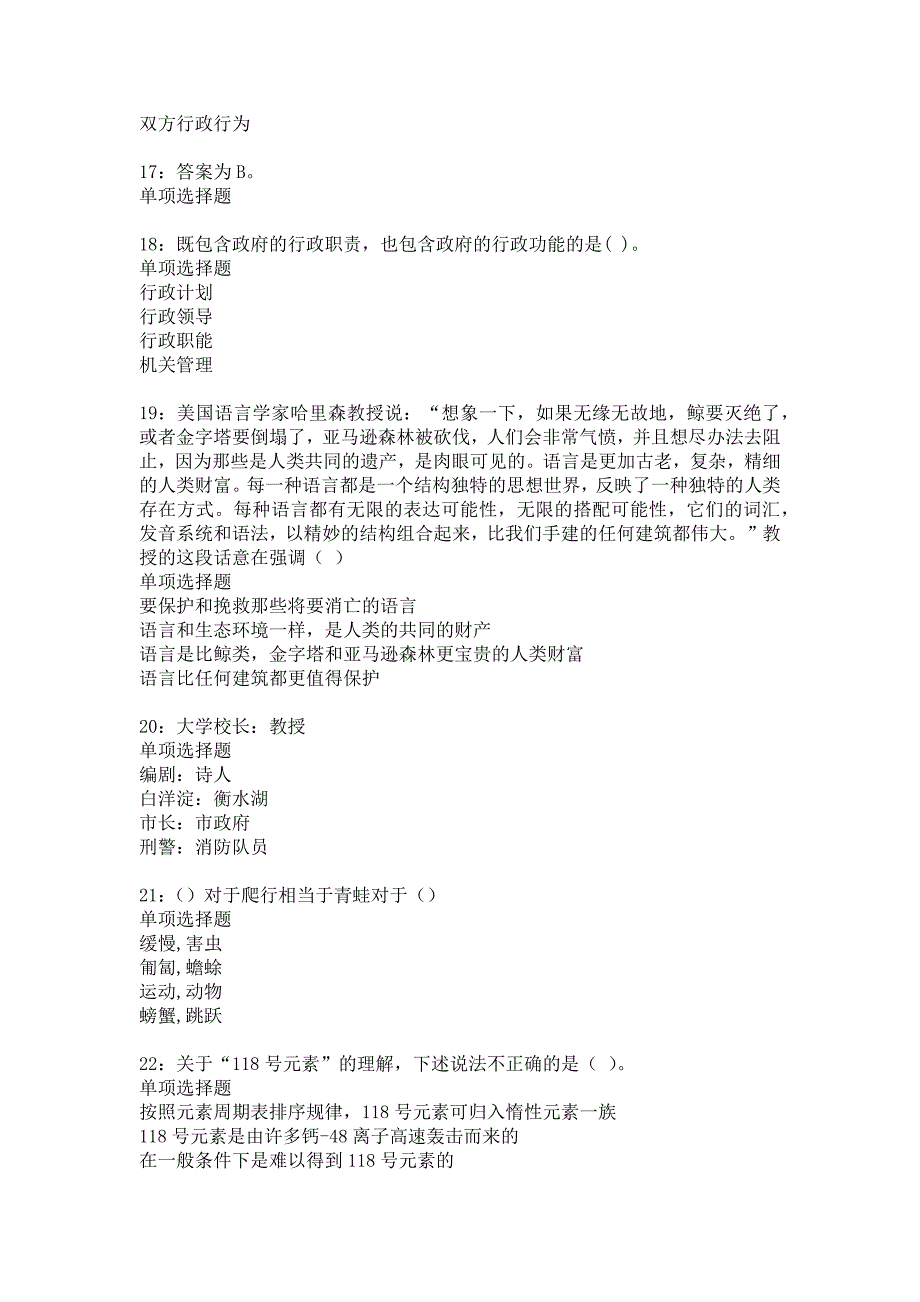 双方行政行为

17：答案为 B。
单项选择题

18：既包含政府的行政职责，也包含政府的行政功能的是( )。
单项选择题
行政计划
行政领导
行政职能
机关管理

19：美国语言学家哈里森教授说：“想象一下，如果无缘无故地，鲸要灭绝了，或者金字塔要倒塌了，亚马逊森林被砍伐，人们会非常气愤，并且想尽办法去阻止，因为那些是人类共同的遗产，是肉眼可见的。语言是更加古老，复杂，精细的人类财富。每一种语言都是一个结构独特的思想世界，反映了一种独特的人类存在方式。每种语言都有无限的表达可能性，无限的搭配可能性，它们的词汇，发音系统和语法，以精妙的结构组合起来，比我们手建的任何建筑都伟大。”教授的这段话意在强调（ ）
单项选择题
要保护和挽救那些将要消亡的语言
语言和生态环境一样，是人类的共同的财产
语言是比鲸类，金字塔和亚马逊森林更宝贵的人类财富
语言比任何建筑都更值得保护

20：大学校长：教授
单项选择题
编剧：诗人
白洋淀：衡水湖
市长：市政府
刑警：消防队员

21：()对于爬行相当于青蛙对于()
单项选择题
缓慢,害虫
匍匐,蟾蜍
运动,动物
螃蟹,跳跃

22：关于“118 号元素”的理解，下述说法不正确的是（ ）。
单项选择题
按照元素周期表排序规律，118 号元素可归入惰性元素一族
118 号元素是由许多钙-48 离子高速轰击而来的
在一般条件下是难以得到 118 号元素的